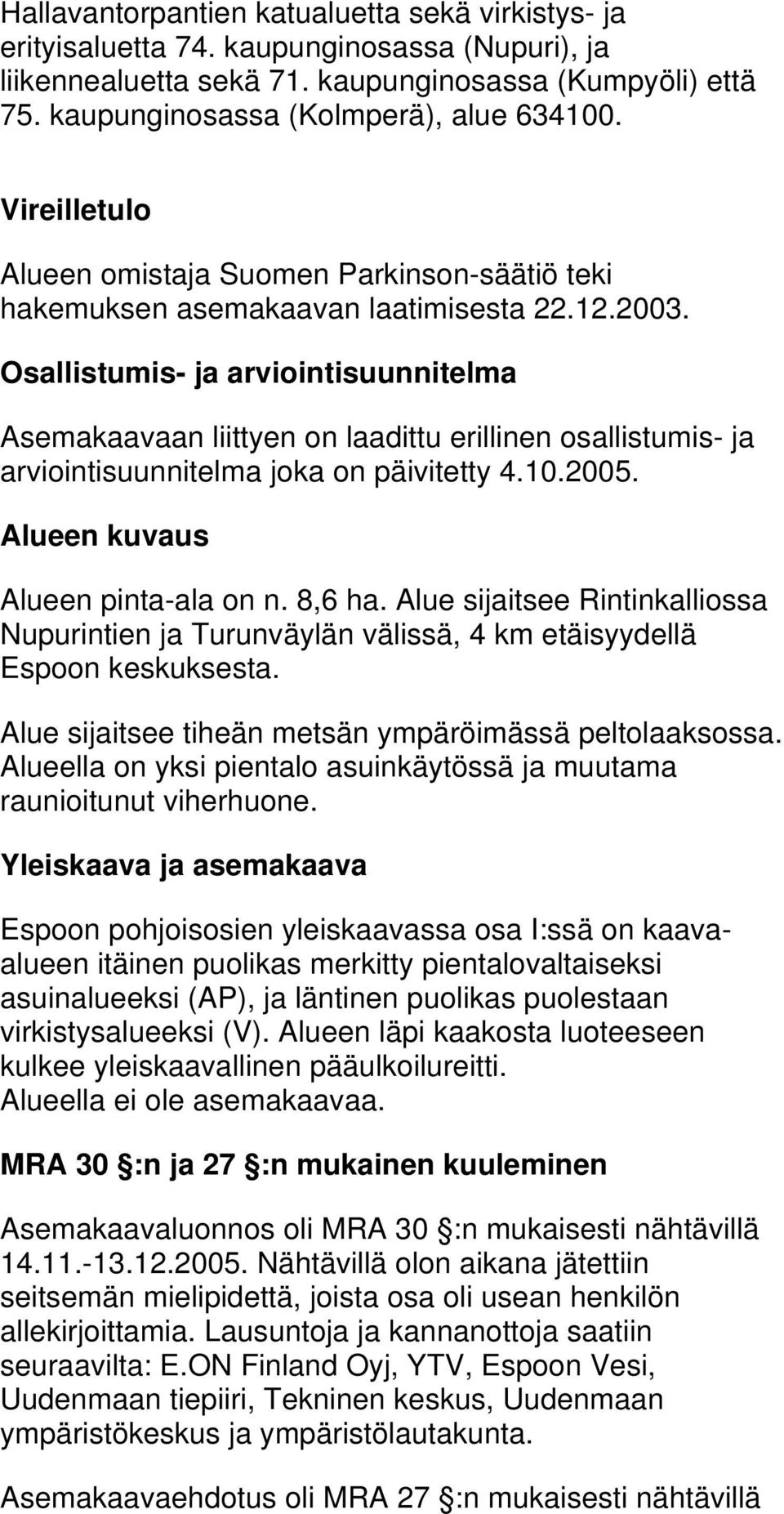 Hallavantorpantien katualuetta sekä virkistys- ja erityisaluetta 74. kaupunginosassa (Nupuri), ja liikennealuetta sekä 71. kaupunginosassa (Kumpyöli) että 75. kaupunginosassa (Kolmperä), alue 634100.

Vireilletulo

Alueen omistaja Suomen Parkinson-säätiö teki hakemuksen asemakaavan laatimisesta 22.12.2003.

Osallistumis- ja arviointisuunnitelma

Asemakaavaan liittyen on laadittu erillinen osallistumis- ja arviointisuunnitelma joka on päivitetty 4.10.2005.

Alueen kuvaus

Alueen pinta-ala on n. 8,6 ha. Alue sijaitsee Rintinkalliossa Nupurintien ja Turunväylän välissä, 4 km etäisyydellä Espoon keskuksesta.

Alue sijaitsee tiheän metsän ympäröimässä peltolaaksossa. Alueella on yksi pientalo asuinkäytössä ja muutama raunioitunut viherhuone.

Yleiskaava ja asemakaava

Espoon pohjoisosien yleiskaavassa osa I:ssä on kaava-alueen itäinen puolikas merkitty pientalovaltaiseksi asuinalueeksi (AP), ja läntinen puolikas puolestaan virkistysalueeksi (V). Alueen läpi kaakosta luoteeseen kulkee yleiskaavallinen pääulkoilureitti.
Alueella ei ole asemakaavaa.

MRA 30 :n ja 27 :n mukainen kuuleminen

Asemakaavaluonnos oli MRA 30 :n mukaisesti nähtävillä 14.11.-13.12.2005. Nähtävillä olon aikana jätettiin seitsemän mielipidettä, joista osa oli usean henkilön allekirjoittamia. Lausuntoja ja kannanottoja saatiin seuraavilta: E.ON Finland Oyj, YTV, Espoon Vesi, Uudenmaan tiepiiri, Tekninen keskus, Uudenmaan ympäristökeskus ja ympäristölautakunta.

Asemakaavaehdotus oli MRA 27 :n mukaisesti nähtävillä